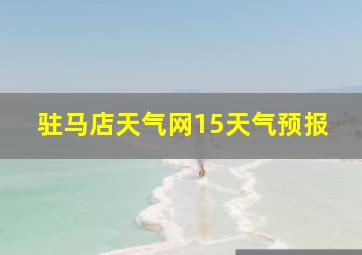 驻马店天气网15天气预报